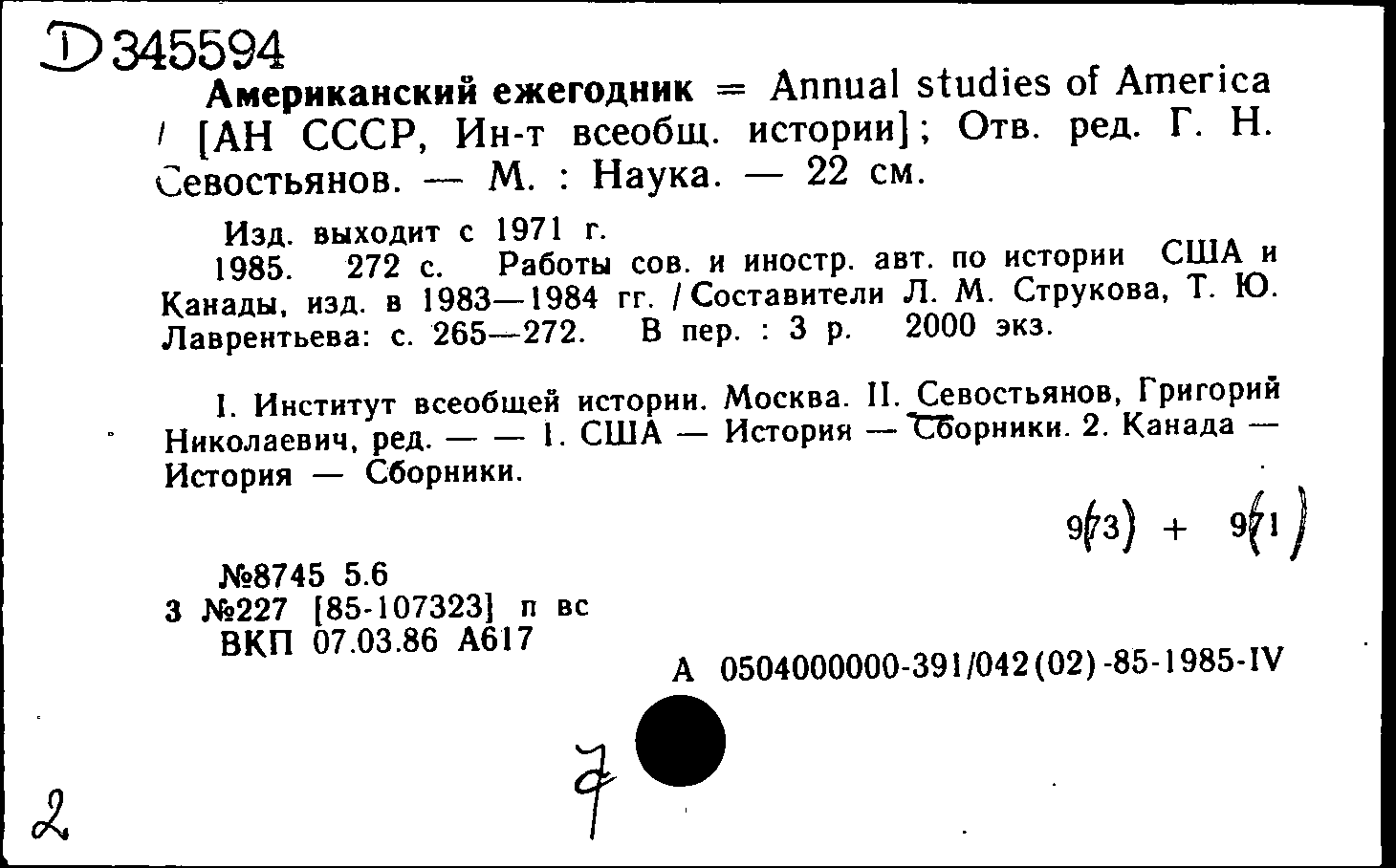 D 345594
Американский ежегодник = Annual studies of America / [АН СССР, Ин-т всеобщ. истории]; Отв. ред. Г. Н. Севостьянов. — М. : Наука. — 22 см.

Изд. выходит с 1971 г.
1985. 272 с. Работы сов. и иностр. авт. по истории США и Канады, изд. в 1983—1984 гг. / Составители Л. М. Струкова, Т. Ю. Лаврентьева: с. 265—272. В пер. : 3 р. 2000 экз.

I. Институт всеобщей истории. Москва. II. Севостьянов, Григорий Николаевич, ред. — — 1. США — История — Сборники. 2. Канада — История — Сборники.

9(73) + 9(71)

№8745 5.6
3 №227 [85-107323] п вс
ВКП 07.03.86 А617

А 0504000000-391/042(02)-85-1985-IV

2

7